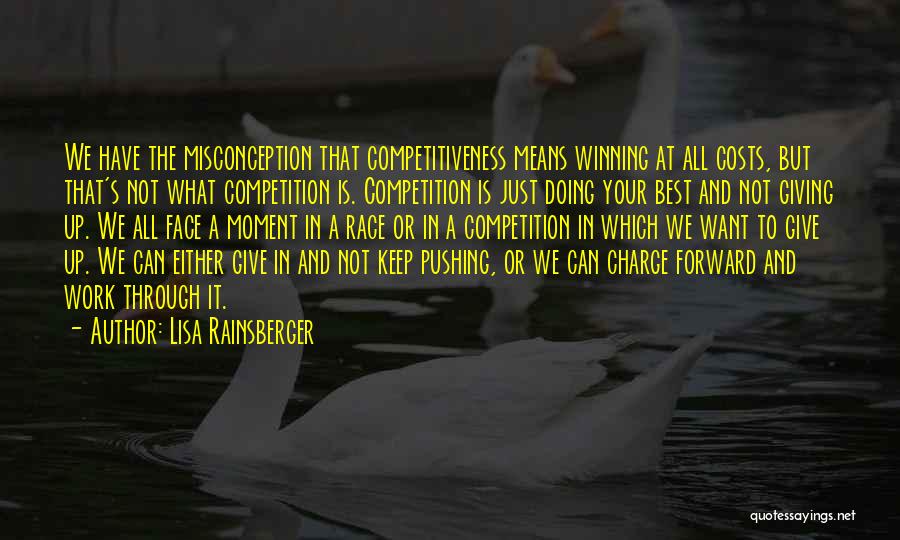 We have the misconception that competitiveness means winning at all costs, but that's not what competition is. Competition is just doing your best and not giving up. We all face a moment in a race or in a competition in which we want to give up. We can either give in and not keep pushing, or we can charge forward and work through it.

- Author: Lisa Rainsberger

quotessayings.net